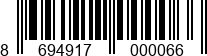 8 694917 000066